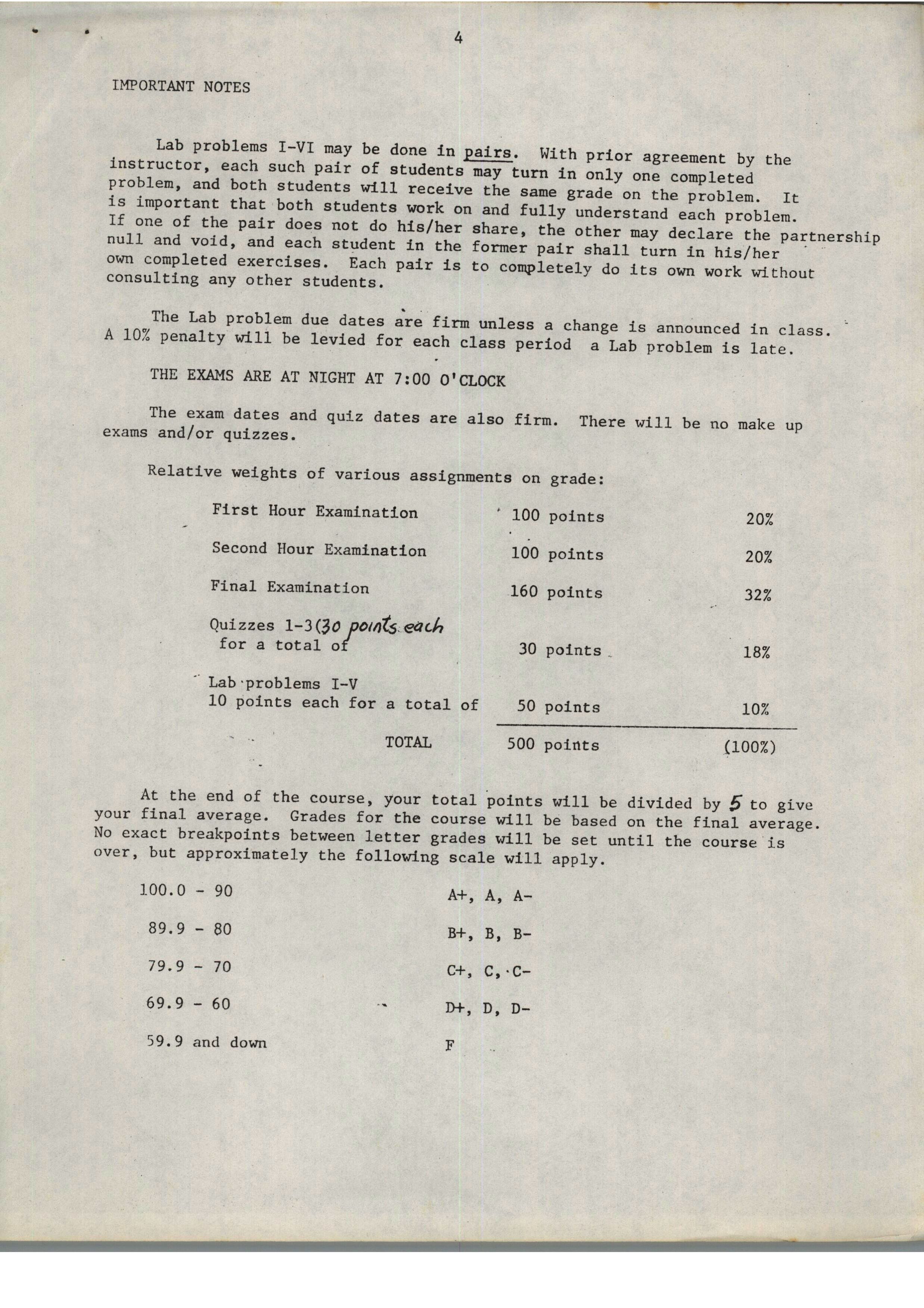 4

IMPORTANT NOTES

Lab problems I-VI may be done in pairs. With prior agreement by the instructor, each such pair of students may turn in only one completed problem, and both students will receive the same grade on the problem. It is important that both students work on and fully understand each problem. If one of the pair does not do his/her share, the other may declare the partnership null and void, and each student in the former pair shall turn in his/her own completed exercises. Each pair is to completely do its own work without consulting any other students.

The Lab problem due dates are firm unless a change is announced in class. A 10% penalty will be levied for each class period a Lab problem is late.

THE EXAMS ARE AT NIGHT AT 7:00 O'CLOCK

The exam dates and quiz dates are also firm. There will be no make up exams and/or quizzes.

Relative weights of various assignments on grade:

First Hour Examination 100 points 20%

Second Hour Examination 100 points 20%

Final Examination 160 points 32%

Quizzes 1-3(30 points each
for a total of 30 points 18%

Lab problems I-V
10 points each for a total of 50 points 10%

TOTAL 500 points (100%)

At the end of the course, your total points will be divided by 5 to give your final average. Grades for the course will be based on the final average. No exact breakpoints between letter grades will be set until the course is over, but approximately the following scale will apply.

100.0 - 90 A+, A, A-

89.9 - 80 B+, B, B-

79.9 - 70 C+, C, C-

69.9 - 60 D+, D, D-

59.9 and down F